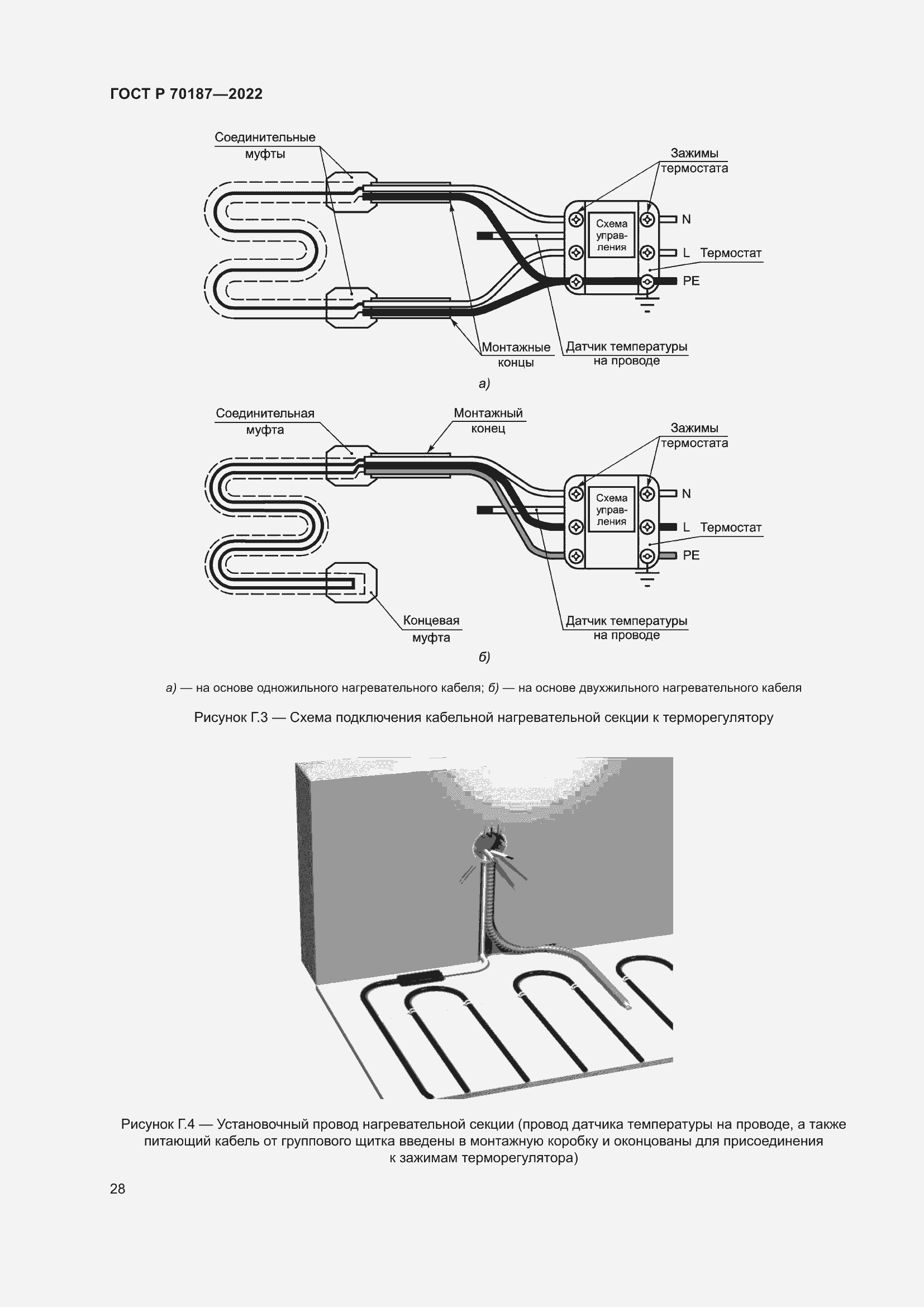 ГОСТ Р 70187—2022

Соединительные муфты

Зажимы термостата

Схема управления

N

L

Термостат

PE

Монтажные концы

Датчик температуры на проводе

а)

Соединительная муфта

Монтажный конец

Зажимы термостата

Схема управления

N

L

Термостат

PE

Концевая муфта

Датчик температуры на проводе

б)

а) — на основе одножильного нагревательного кабеля; б) — на основе двухжильного нагревательного кабеля

Рисунок Г.3 — Схема подключения кабельной нагревательной секции к терморегулятору

Рисунок Г.4 — Установочный провод нагревательной секции (провод датчика температуры на проводе, а также питающий кабель от группового щитка введены в монтажную коробку и оконцованы для присоединения к зажимам терморегулятора)

28